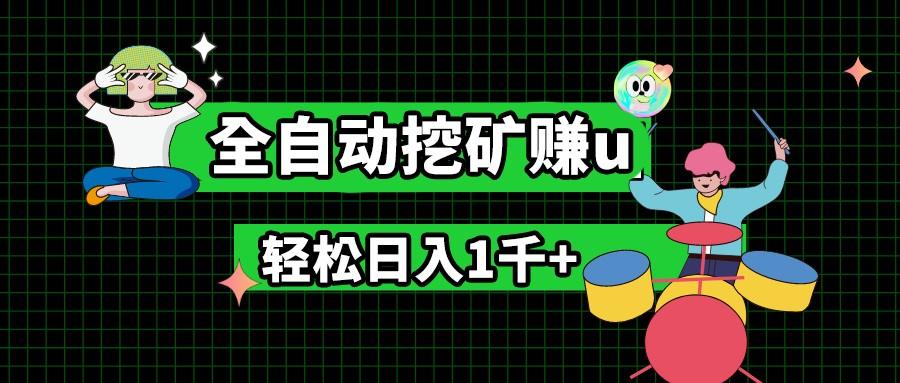 全自动挖矿赚u

轻松日入1千+